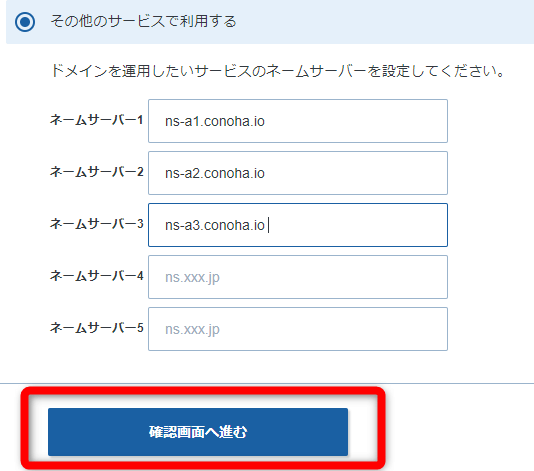 その他のサービスで利用する

ドメインを運用したいサービスのネームサーバーを設定してください。

ネームサーバー1 ns-a1.conoha.io

ネームサーバー2 ns-a2.conoha.io

ネームサーバー3 ns-a3.conoha.io

ネームサーバー4 ns.xxx.jp

ネームサーバー5 ns.xxx.jp

確認画面へ進む